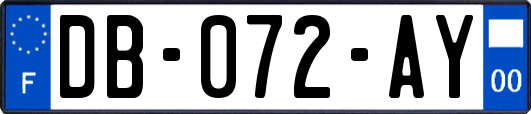 F

DB-072-AY

00